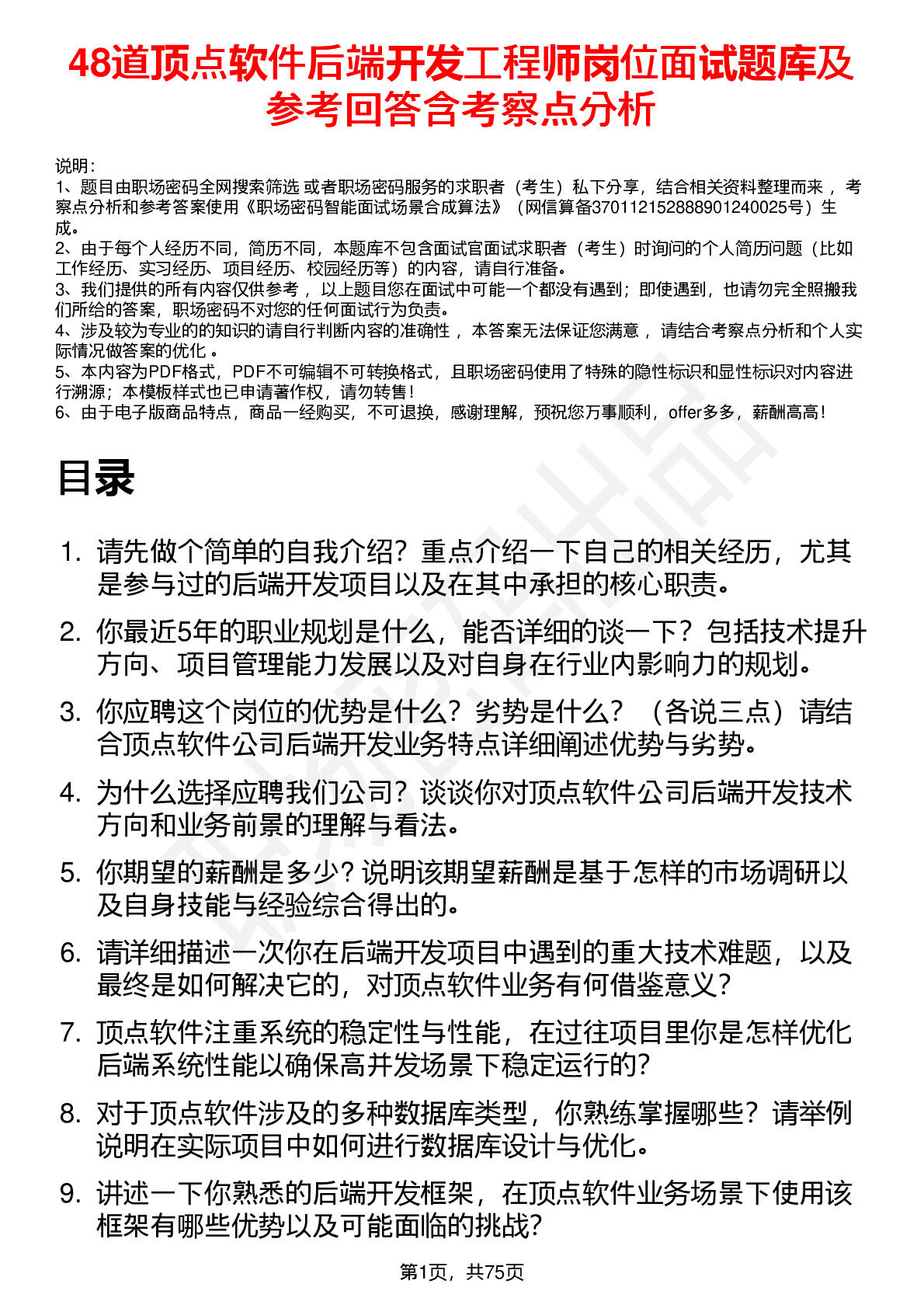 48道顶点软件后端开发工程师岗位面试题库及参考回答含考察点分析

说明：
1、题目由职场密码全网搜索筛选 或者职场密码服务的求职者（考生）私下分享，结合相关资料整理而来 ，考察点分析和参考答案使用《职场密码智能面试场景合成算法》（网信算备370112152888901240025号）生成。
2、由于每个人经历不同，简历不同，本题库不包含面试官面试求职者（考生）时询问的个人简历问题（比如工作经历、实习经历、项目经历、校园经历等）的内容，请自行准备。
3、我们提供的所有内容仅供参考 ，以上题目您在面试中可能一个都没有遇到；即使遇到，也请勿完全照搬我们所给的答案，职场密码不对您的任何面试行为负责。
4、涉及较为专业的的知识的请自行判断内容的准确性 ，本答案无法保证您满意 ，请结合考察点分析和个人实际情况做答案的优化 。
5、本内容为PDF格式，PDF不可编辑不可转换格式，且职场密码使用了特殊的隐性标识和显性标识对内容进行溯源；本模板样式也已申请著作权，请勿转售！
6、由于电子版商品特点，商品一经购买，不可退换，感谢理解，预祝您万事顺利，offer多多，薪酬高高！

目录

1. 请先做个简单的自我介绍？重点介绍一下自己的相关经历，尤其是参与过的后端开发项目以及在其中承担的核心职责。
2. 你最近5年的职业规划是什么，能否详细的谈一下？包括技术提升方向、项目管理能力发展以及对自身在行业内影响力的规划。
3. 你应聘这个岗位的优势是什么？劣势是什么？（各说三点）请结合顶点软件公司后端开发业务特点详细阐述优势与劣势。
4. 为什么选择应聘我们公司？谈谈你对顶点软件公司后端开发技术方向和业务前景的理解与看法。
5. 你期望的薪酬是多少？说明该期望薪酬是基于怎样的市场调研以及自身技能与经验综合得出的。
6. 请详细描述一次你在后端开发项目中遇到的重大技术难题，以及最终是如何解决它的，对顶点软件业务有何借鉴意义？
7. 顶点软件注重系统的稳定性与性能，在过往项目里你是怎样优化后端系统性能以确保高并发场景下稳定运行的？
8. 对于顶点软件涉及的多种数据库类型，你熟练掌握哪些？请举例说明在实际项目中如何进行数据库设计与优化。
9. 讲述一下你熟悉的后端开发框架，在顶点软件业务场景下使用该框架有哪些优势以及可能面临的挑战？

第1页，共75页